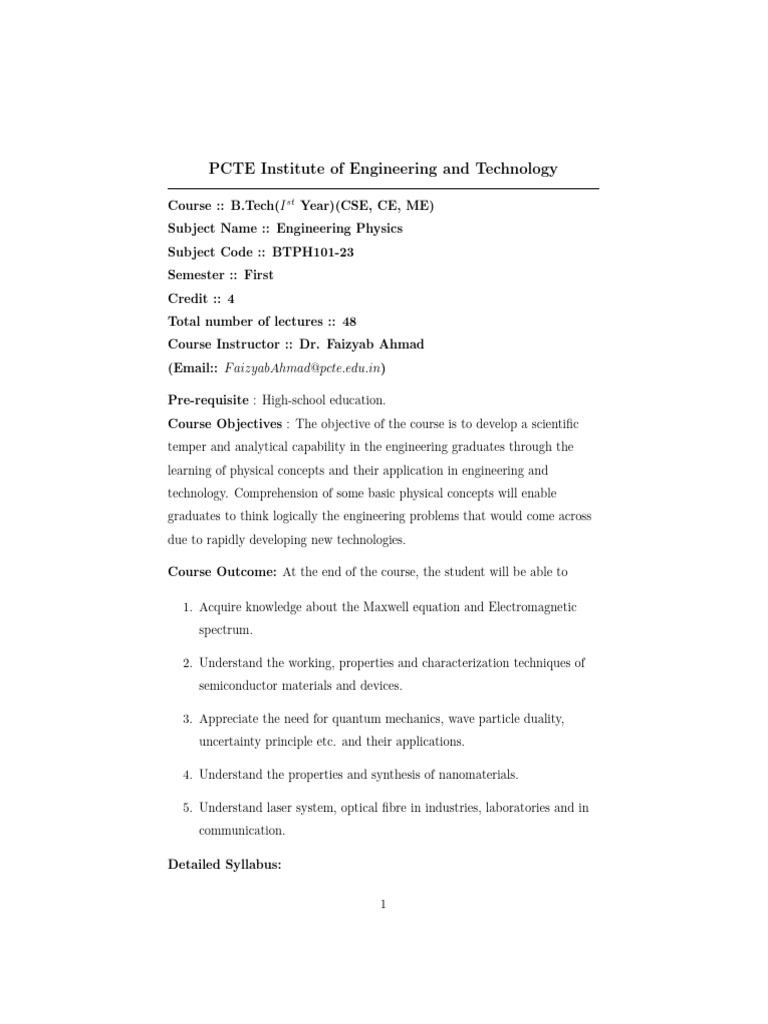 PCTE Institute of Engineering and Technology

Course :: B.Tech($I^{st}$ Year)(CSE, CE, ME)
Subject Name :: Engineering Physics
Subject Code :: BTPH101-23
Semester :: First
Credit :: 4
Total number of lectures :: 48
Course Instructor :: Dr. Faizyab Ahmad
(Email:: FaizyabAhmad@pcte.edu.in)

Pre-requisite : High-school education.

Course Objectives : The objective of the course is to develop a scientific temper and analytical capability in the engineering graduates through the learning of physical concepts and their application in engineering and technology. Comprehension of some basic physical concepts will enable graduates to think logically the engineering problems that would come across due to rapidly developing new technologies.

Course Outcome: At the end of the course, the student will be able to

1. Acquire knowledge about the Maxwell equation and Electromagnetic spectrum.

2. Understand the working, properties and characterization techniques of semiconductor materials and devices.

3. Appreciate the need for quantum mechanics, wave particle duality, uncertainty principle etc. and their applications.

4. Understand the properties and synthesis of nanomaterials.

5. Understand laser system, optical fibre in industries, laboratories and in communication.

Detailed Syllabus:

1